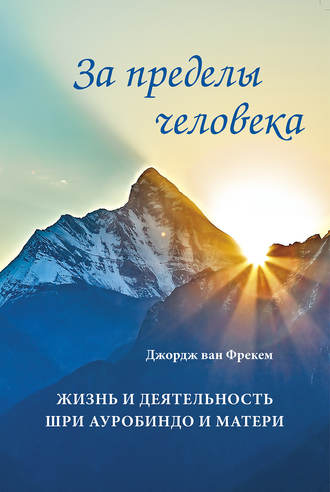 За пределы человека

Джордж ван Фрекем

ЖИЗНЬ И ДЕЯТЕЛЬНОСТЬ ШРИ АУРОБИНДО И МАТЕРИ